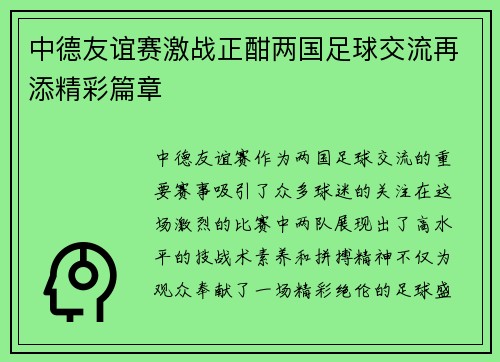 中德友谊赛激战正酣两国足球交流再添精彩篇章

中德友谊赛作为两国足球交流的重要赛事吸引了众多球迷的关注在这场激烈的比赛中两队展现出了高水平的技战术素养和拼搏精神不仅为观众奉献了一场精彩绝伦的足球盛